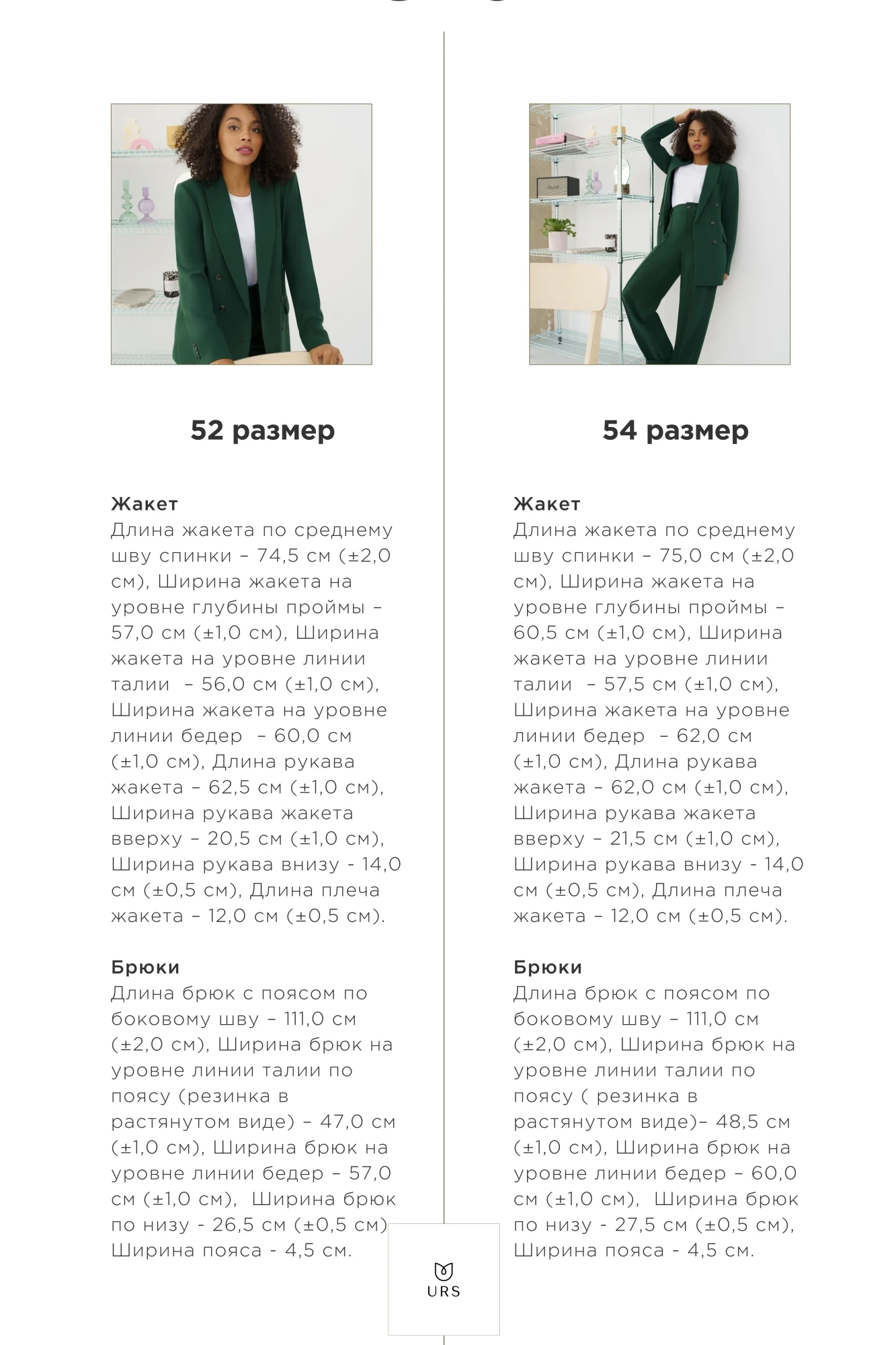 52 размер

Жакет
Длина жакета по среднему шву спинки – 74,5 см (±2,0 см), Ширина жакета на уровне глубины проймы – 57,0 см (±1,0 см), Ширина жакета на уровне линии талии – 56,0 см (±1,0 см), Ширина жакета на уровне линии бедер – 60,0 см (±1,0 см), Длина рукава жакета – 62,5 см (±1,0 см), Ширина рукава жакета вверху – 20,5 см (±1,0 см), Ширина рукава внизу - 14,0 см (±0,5 см), Длина плеча жакета – 12,0 см (±0,5 см).

Брюки
Длина брюк с поясом по боковому шву – 111,0 см (±2,0 см), Ширина брюк на уровне линии талии по поясу (резинка в растянутом виде) – 47,0 см (±1,0 см), Ширина брюк на уровне линии бедер – 57,0 см (±1,0 см), Ширина брюк по низу - 26,5 см (±0,5 см) Ширина пояса - 4,5 см.

54 размер

Жакет
Длина жакета по среднему шву спинки – 75,0 см (±2,0 см), Ширина жакета на уровне глубины проймы – 60,5 см (±1,0 см), Ширина жакета на уровне линии талии – 57,5 см (±1,0 см), Ширина жакета на уровне линии бедер – 62,0 см (±1,0 см), Длина рукава жакета – 62,0 см (±1,0 см), Ширина рукава жакета вверху – 21,5 см (±1,0 см), Ширина рукава внизу - 14,0 см (±0,5 см), Длина плеча жакета – 12,0 см (±0,5 см).

Брюки
Длина брюк с поясом по боковому шву – 111,0 см (±2,0 см), Ширина брюк на уровне линии талии по поясу ( резинка в растянутом виде)– 48,5 см (±1,0 см), Ширина брюк на уровне линии бедер – 60,0 см (±1,0 см), Ширина брюк по низу - 27,5 см (±0,5 см), Ширина пояса - 4,5 см.

URS